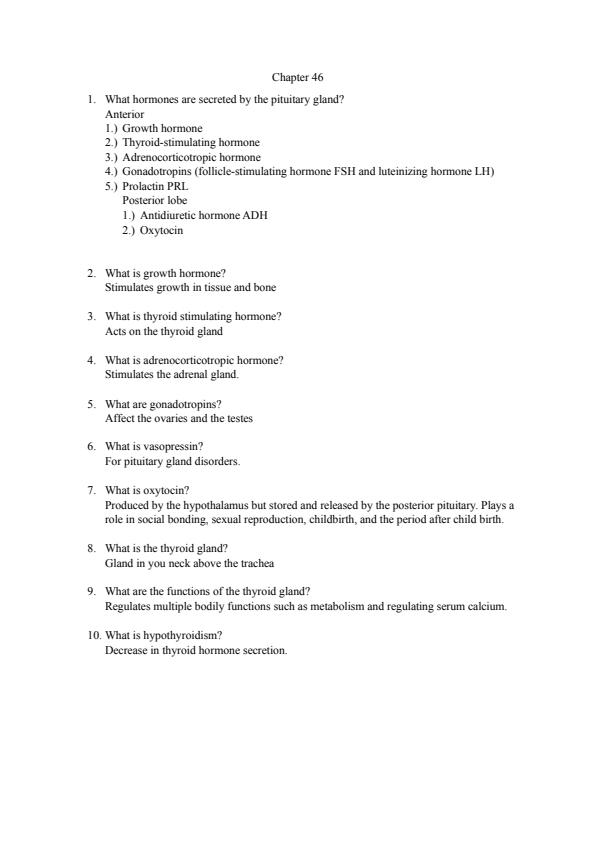 Chapter 46

1. What hormones are secreted by the pituitary gland?
Anterior
1.) Growth hormone
2.) Thyroid-stimulating hormone
3.) Adrenocorticotropic hormone
4.) Gonadotropins (follicle-stimulating hormone FSH and luteinizing hormone LH)
5.) Prolactin PRL
Posterior lobe
1.) Antidiuretic hormone ADH
2.) Oxytocin

2. What is growth hormone?
Stimulates growth in tissue and bone

3. What is thyroid stimulating hormone?
Acts on the thyroid gland

4. What is adrenocorticotropic hormone?
Stimulates the adrenal gland.

5. What are gonadotropins?
Affect the ovaries and the testes

6. What is vasopressin?
For pituitary gland disorders.

7. What is oxytocin?
Produced by the hypothalamus but stored and released by the posterior pituitary. Plays a role in social bonding, sexual reproduction, childbirth, and the period after child birth.

8. What is the thyroid gland?
Gland in you neck above the trachea

9. What are the functions of the thyroid gland?
Regulates multiple bodily functions such as metabolism and regulating serum calcium.

10. What is hypothyroidism?
Decrease in thyroid hormone secretion.